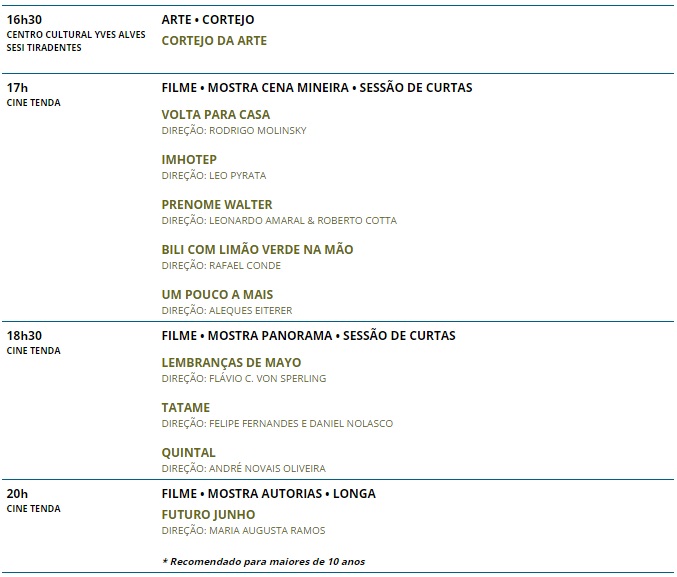 16h30
CENTRO CULTURAL YVES ALVES
SESI TIRADENTES

ARTE • CORTEJO
CORTEJO DA ARTE

17h
CINE TENDA

FILME • MOSTRA CENA MINEIRA • SESSÃO DE CURTAS

VOLTA PARA CASA
DIREÇÃO: RODRIGO MOLINSKY

IMHOTEP
DIREÇÃO: LEO PYRATA

PRENOME WALTER
DIREÇÃO: LEONARDO AMARAL & ROBERTO COTTA

BILI COM LIMÃO VERDE NA MÃO
DIREÇÃO: RAFAEL CONDE

UM POUCO A MAIS
DIREÇÃO: ALEQUES EITERER

18h30
CINE TENDA

FILME • MOSTRA PANORAMA • SESSÃO DE CURTAS

LEMBRANÇAS DE MAYO
DIREÇÃO: FLÁVIO C. VON SPERLING

TATAME
DIREÇÃO: FELIPE FERNANDES E DANIEL NOLASCO

QUINTAL
DIREÇÃO: ANDRÉ NOVAIS OLIVEIRA

20h
CINE TENDA

FILME • MOSTRA AUTORIAS • LONGA
FUTURO JUNHO
DIREÇÃO: MARIA AUGUSTA RAMOS

* Recomendado para maiores de 10 anos